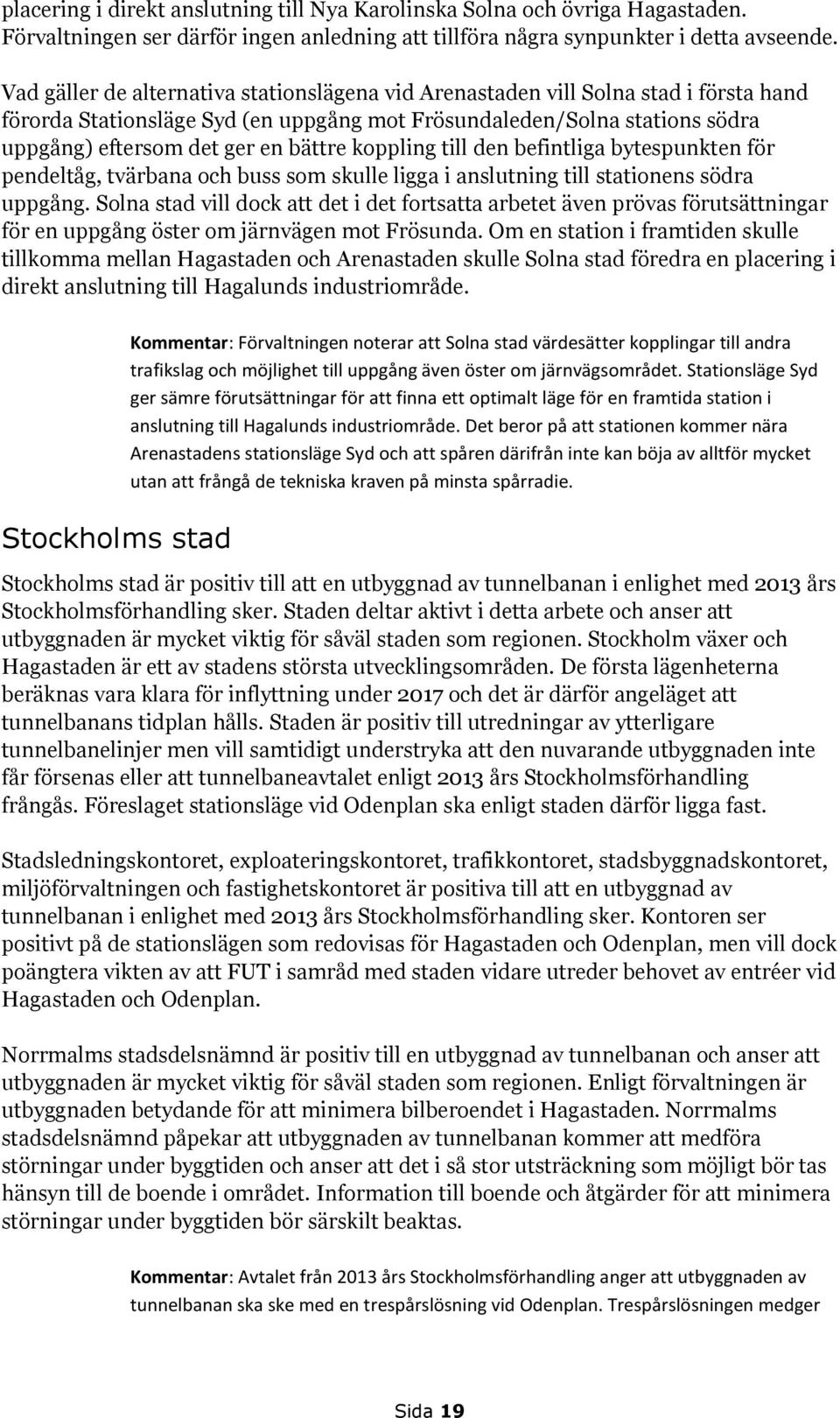 placering i direkt anslutning till Nya Karolinska Solna och övriga Hagastaden. Förvaltningen ser därför ingen anledning att tillföra några synpunkter i detta avseende.

Vad gäller de alternativa stationslägena vid Arenastaden vill Solna stad i första hand förorda Stationsläge Syd (en uppgång mot Frösundaleden/Solna stations södra uppgång) eftersom det ger en bättre koppling till den befintliga bytespunkten för pendeltåg, tvärbana och buss som skulle ligga i anslutning till stationens södra uppgång. Solna stad vill dock att det i det fortsatta arbetet även prövas förutsättningar för en uppgång öster om järnvägen mot Frösunda. Om en station i framtiden skulle tillkomma mellan Hagastaden och Arenastaden skulle Solna stad föredra en placering i direkt anslutning till Hagalunds industriområde.

Kommentar: Förvaltningen noterar att Solna stad värdesätter kopplingar till andra trafikslag och möjlighet till uppgång även öster om järnvägsområdet. Stationsläge Syd ger sämre förutsättningar för att finna ett optimalt läge för en framtida station i anslutning till Hagalunds industriområde. Det beror på att stationen kommer nära Arenastadens stationsläge Syd och att spåren därifrån inte kan böja av alltför mycket utan att frångå de tekniska kraven på minsta spårradie.

Stockholms stad

Stockholms stad är positiv till att en utbyggnad av tunnelbanan i enlighet med 2013 års Stockholmsförhandling sker. Staden deltar aktivt i detta arbete och anser att utbyggnaden är mycket viktig för såväl staden som regionen. Stockholm växer och Hagastaden är ett av stadens största utvecklingsområden. De första lägenheterna beräknas vara klara för inflyttning under 2017 och det är därför angeläget att tunnelbanans tidplan hålls. Staden är positiv till utredningar av ytterligare tunnelbanelinjer men vill samtidigt understryka att den nuvarande utbyggnaden inte får försenas eller att tunnelbaneavtalet enligt 2013 års Stockholmsförhandling frångås. Föreslaget stationsläge vid Odenplan ska enligt staden därför ligga fast.

Stadsledningskontoret, exploateringskontoret, trafikkontoret, stadsbyggnadskontoret, miljöförvaltningen och fastighetskontoret är positiva till att en utbyggnad av tunnelbanan i enlighet med 2013 års Stockholmsförhandling sker. Kontoren ser positivt på de stationslägen som redovisas för Hagastaden och Odenplan, men vill dock poängtera vikten av att FUT i samråd med staden vidare utreder behovet av entréer vid Hagastaden och Odenplan.

Norrmalms stadsdelsnämnd är positiv till en utbyggnad av tunnelbanan och anser att utbyggnaden är mycket viktig för såväl staden som regionen. Enligt förvaltningen är utbyggnaden betydande för att minimera bilberoendet i Hagastaden. Norrmalms stadsdelsnämnd påpekar att utbyggnaden av tunnelbanan kommer att medföra störningar under byggtiden och anser att det i så stor utsträckning som möjligt bör tas hänsyn till de boende i området. Information till boende och åtgärder för att minimera störningar under byggtiden bör särskilt beaktas.

Kommentar: Avtalet från 2013 års Stockholmsförhandling anger att utbyggnaden av tunnelbanan ska ske med en trespårslösning vid Odenplan. Trespårslösningen medger

Sida 19